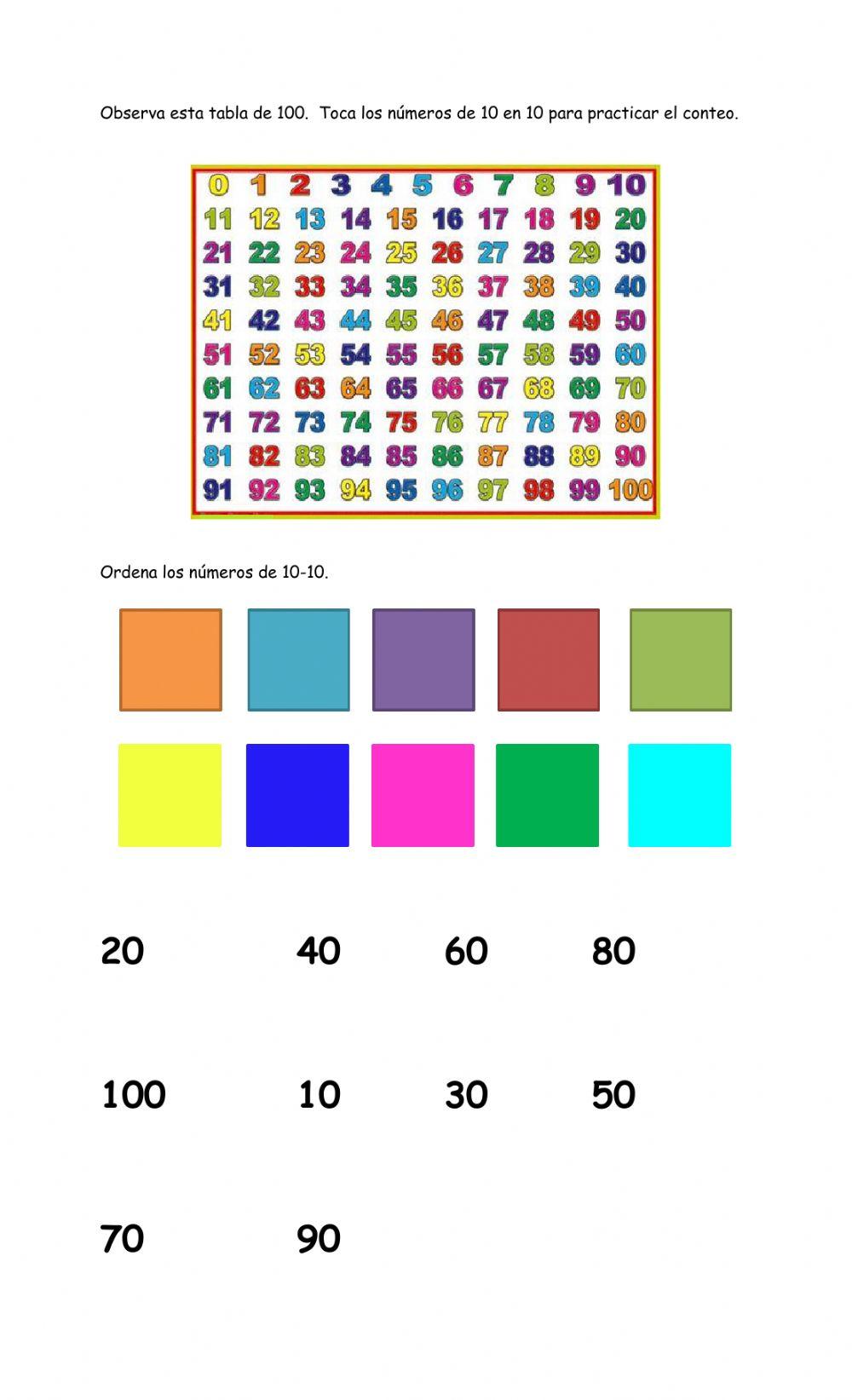 Observa esta tabla de 100. Toca los números de 10 en 10 para practicar el conteo.

| 0 | 1 | 2 | 3 | 4 | 5 | 6 | 7 | 8 | 9 | 10 |
|---|---|---|---|---|---|---|---|---|---|---|
| 11 | 12 | 13 | 14 | 15 | 16 | 17 | 18 | 19 | 20 | |
| 21 | 22 | 23 | 24 | 25 | 26 | 27 | 28 | 29 | 30 | |
| 31 | 32 | 33 | 34 | 35 | 36 | 37 | 38 | 39 | 40 | |
| 41 | 42 | 43 | 44 | 45 | 46 | 47 | 48 | 49 | 50 | |
| 51 | 52 | 53 | 54 | 55 | 56 | 57 | 58 | 59 | 60 | |
| 61 | 62 | 63 | 64 | 65 | 66 | 67 | 68 | 69 | 70 | |
| 71 | 72 | 73 | 74 | 75 | 76 | 77 | 78 | 79 | 80 | |
| 81 | 82 | 83 | 84 | 85 | 86 | 87 | 88 | 89 | 90 | |
| 91 | 92 | 93 | 94 | 95 | 96 | 97 | 98 | 99 | 100 | |

Ordena los números de 10-10.

20 40 60 80

100 10 30 50

70 90